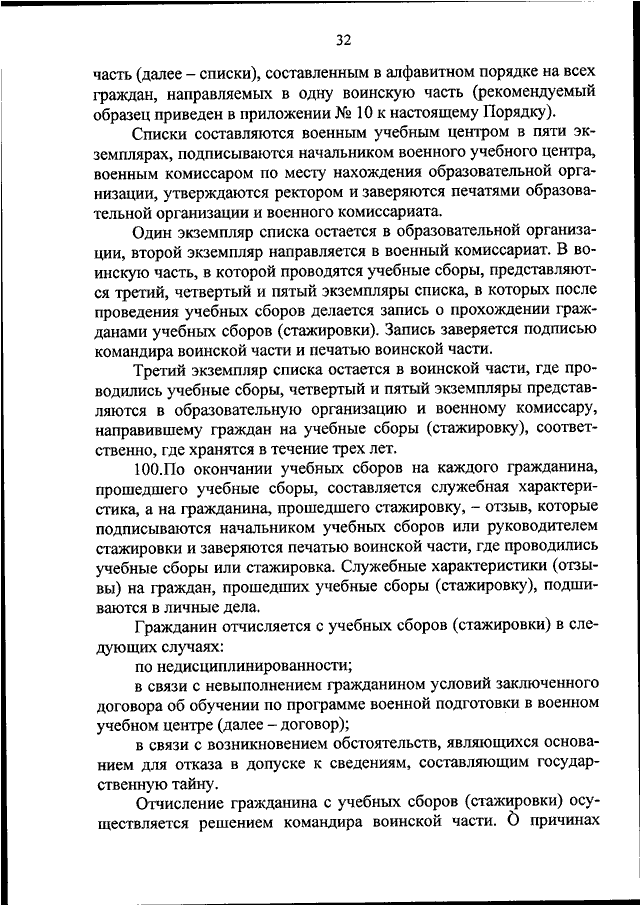 32

часть (далее – списки), составленным в алфавитном порядке на всех граждан, направляемых в одну воинскую часть (рекомендуемый образец приведен в приложении № 10 к настоящему Порядку).

Списки составляются военным учебным центром в пяти экземплярах, подписываются начальником военного учебного центра, военным комиссаром по месту нахождения образовательной организации, утверждаются ректором и заверяются печатями образовательной организации и военного комиссариата.

Один экземпляр списка остается в образовательной организации, второй экземпляр направляется в военный комиссариат. В воинскую часть, в которой проводятся учебные сборы, представляются третий, четвертый и пятый экземпляры списка, в которых после проведения учебных сборов делается запись о прохождении гражданами учебных сборов (стажировки). Запись заверяется подписью командира воинской части и печатью воинской части.

Третий экземпляр списка остается в воинской части, где проводились учебные сборы, четвертый и пятый экземпляры представляются в образовательную организацию и военному комиссару, направившему граждан на учебные сборы (стажировку), соответственно, где хранятся в течение трех лет.

100.По окончании учебных сборов на каждого гражданина, прошедшего учебные сборы, составляется служебная характеристика, а на гражданина, прошедшего стажировку, – отзыв, которые подписываются начальником учебных сборов или руководителем стажировки и заверяются печатью воинской части, где проводились учебные сборы или стажировка. Служебные характеристики (отзывы) на граждан, прошедших учебные сборы (стажировку), подшиваются в личные дела.

Гражданин отчисляется с учебных сборов (стажировки) в следующих случаях:

по недисциплинированности;

в связи с невыполнением гражданином условий заключенного договора об обучении по программе военной подготовки в военном учебном центре (далее – договор);

в связи с возникновением обстоятельств, являющихся основанием для отказа в допуске к сведениям, составляющим государственную тайну.

Отчисление гражданина с учебных сборов (стажировки) осуществляется решением командира воинской части. О причинах